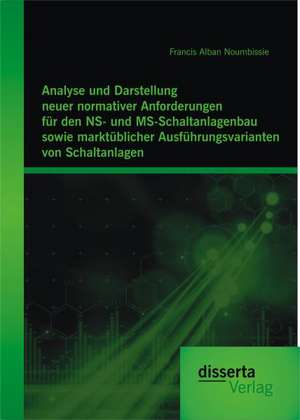 Francis Alban Noumbissie

Analyse und Darstellung neuer normativer Anforderungen für den NS- und MS-Schaltanlagenbau sowie marktüblicher Ausführungsvarianten von Schaltanlagen

disserta
Verlag